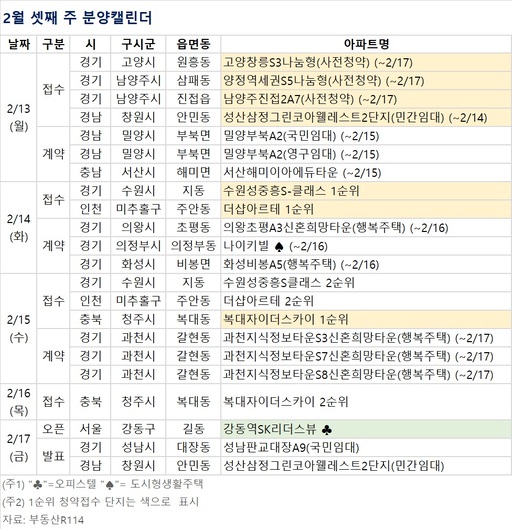 2월 셋째 주 분양캘린더

| 날짜 | 구분 | 시 | 구시군 | 읍면동 | 아파트명 |
|---|---|---|---|---|---|
| 2/13 (월) | 접수 | 경기 | 고양시 | 원흥동 | 고양창릉S3나눔형(사전청약) (~2/17) |
| | | 경기 | 남양주시 | 삼패동 | 양정역세권S5나눔형(사전청약) (~2/17) |
| | | 경기 | 남양주시 | 진접읍 | 남양주진접2A7(사전청약) (~2/17) |
| | | 경남 | 창원시 | 안민동 | 성산삼정그린코아웰레스트2단지(민간임대) (~2/14) |
| | 계약 | 경남 | 밀양시 | 부북면 | 밀양부북A2(국민임대) (~2/15) |
| | | 경남 | 밀양시 | 부북면 | 밀양부북A2(영구임대) (~2/15) |
| | | 충남 | 서산시 | 해미면 | 서산해미이아에듀타운 (~2/15) |
| 2/14 (화) | 접수 | 경기 | 수원시 | 지동 | 수원성중흥S-클래스 1순위 |
| | | 인천 | 미추홀구 | 주안동 | 더샵아르테 1순위 |
| | 계약 | 경기 | 의왕시 | 초평동 | 의왕초평A3신혼희망타운(행복주택) (~2/16) |
| | | 경기 | 의정부시 | 의정부동 | 나이키빌 ♠ (~2/16) |
| | | 경기 | 화성시 | 비봉면 | 화성비봉A5(행복주택) (~2/16) |
| 2/15 (수) | 접수 | 경기 | 수원시 | 지동 | 수원성중흥S클래스 2순위 |
| | | 인천 | 미추홀구 | 주안동 | 더샵아르테 2순위 |
| | | 충북 | 청주시 | 복대동 | 복대자이더스카이 1순위 |
| | 계약 | 경기 | 과천시 | 갈현동 | 과천지식정보타운S3신혼희망타운(행복주택) (~2/17) |
| | | 경기 | 과천시 | 갈현동 | 과천지식정보타운S7신혼희망타운(행복주택) (~2/17) |
| | | 경기 | 과천시 | 갈현동 | 과천지식정보타운S8신혼희망타운(행복주택) (~2/17) |
| 2/16 (목) | 접수 | 충북 | 청주시 | 복대동 | 복대자이더스카이 2순위 |
| 2/17 (금) | 오픈 | 서울 | 강동구 | 길동 | 강동역SK리더스뷰 ♣ |
| | 발표 | 경기 | 성남시 | 대장동 | 성남판교대장A9(국민임대) |
| | | 경남 | 창원시 | 안민동 | 성산삼정그린코아웰레스트2단지(민간임대) |

(주1) "♣"=오피스텔 "♠"= 도시형생활주택
(주2) 1순위 청약접수 단지는 색으로 표시
자료: 부동산R114